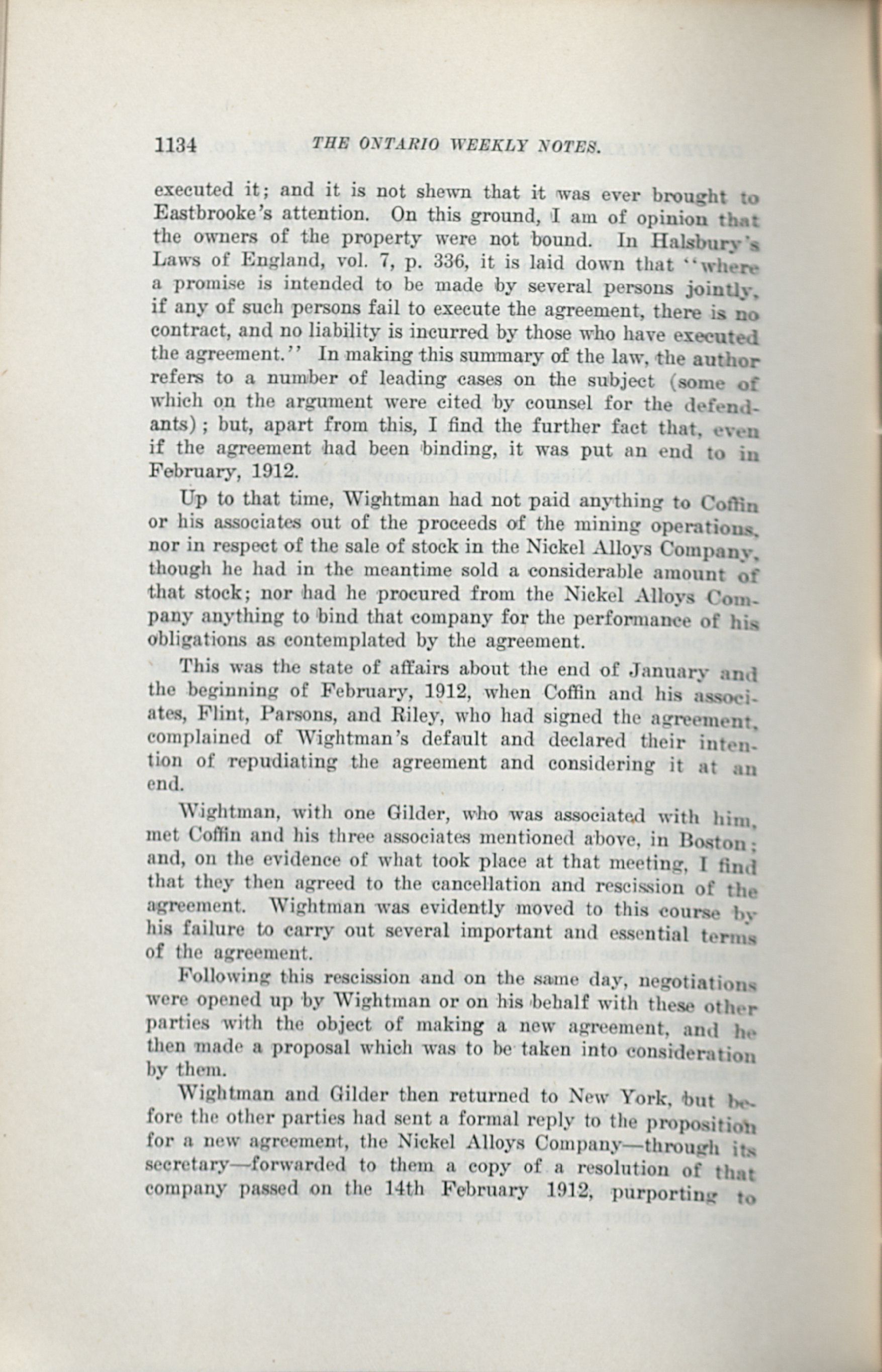 1134 THE ONTARIO WEEKLY NOTES.

executed it; and it is not shewn that it was ever brought to Eastbrooke's attention. On this ground, I am of opinion that the owners of the property were not bound. In Halsbury's Laws of England, vol. 7, p. 336, it is laid down that "where a promise is intended to be made by several persons jointly, if any of such persons fail to execute the agreement, there is no contract, and no liability is incurred by those who have executed the agreement." In making this summary of the law, the author refers to a number of leading cases on the subject (some of which on the argument were cited by counsel for the defendants); but, apart from this, I find the further fact that, even if the agreement had been binding, it was put an end to in February, 1912.

Up to that time, Wightman had not paid anything to Coffin or his associates out of the proceeds of the mining operations, nor in respect of the sale of stock in the Nickel Alloys Company, though he had in the meantime sold a considerable amount of that stock; nor had he procured from the Nickel Alloys Company anything to bind that company for the performance of his obligations as contemplated by the agreement.

This was the state of affairs about the end of January and the beginning of February, 1912, when Coffin and his associates, Flint, Parsons, and Riley, who had signed the agreement, complained of Wightman's default and declared their intention of repudiating the agreement and considering it at an end.

Wightman, with one Gilder, who was associated with him, met Coffin and his three associates mentioned above, in Boston; and, on the evidence of what took place at that meeting, I find that they then agreed to the cancellation and rescission of the agreement. Wightman was evidently moved to this course by his failure to carry out several important and essential terms of the agreement.

Following this rescission and on the same day, negotiations were opened up by Wightman or on his behalf with these other parties with the object of making a new agreement, and he then made a proposal which was to be taken into consideration by them.

Wightman and Gilder then returned to New York, but before the other parties had sent a formal reply to the proposition for a new agreement, the Nickel Alloys Company—through its secretary—forwarded to them a copy of a resolution of that company passed on the 14th February 1912, purporting to